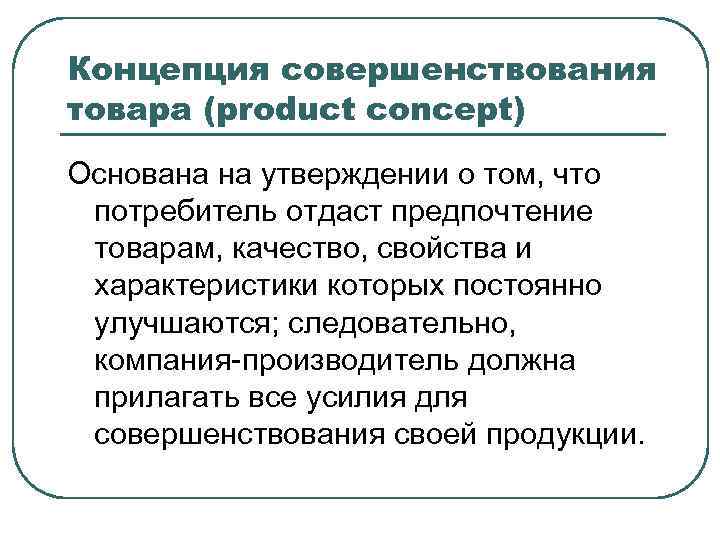 Концепция совершенствования товара (product concept)

Основана на утверждении о том, что потребитель отдаст предпочтение товарам, качество, свойства и характеристики которых постоянно улучшаются; следовательно, компания-производитель должна прилагать все усилия для совершенствования своей продукции.